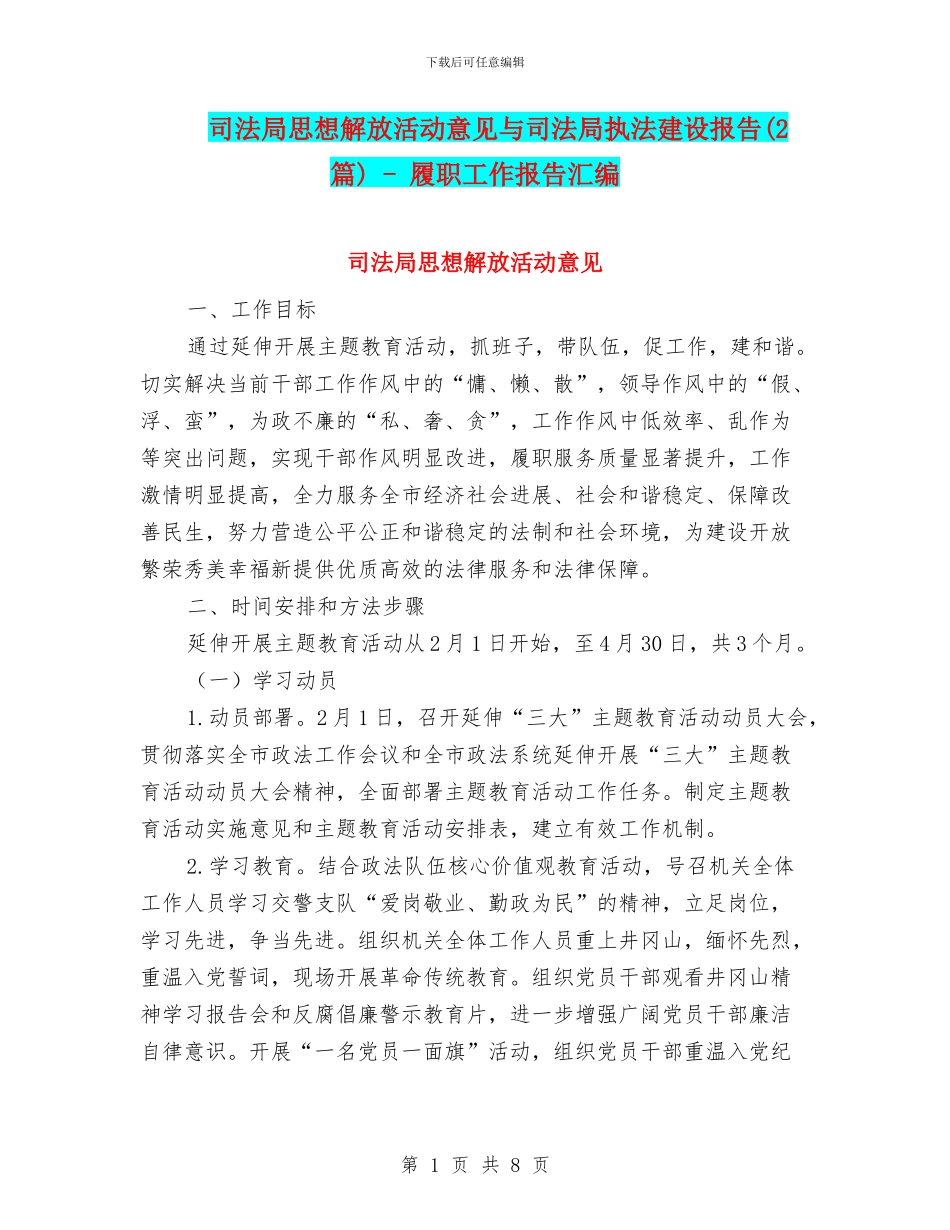 下载后可任意编辑

司法局思想解放活动意见与司法局执法建设报告(2篇) - 履职工作报告汇编

司法局思想解放活动意见

一、工作目标

通过延伸开展主题教育活动，抓班子，带队伍，促工作，建和谐。切实解决当前干部工作作风中的“慵、懒、散”，领导作风中的“假、浮、蛮”，为政不廉的“私、奢、贪”，工作作风中低效率、乱作为等突出问题，实现干部作风明显改进，履职服务质量显著提升，工作激情明显提高，全力服务全市经济社会进展、社会和谐稳定、保障改善民生，努力营造公平公正和谐稳定的法制和社会环境，为建设开放繁荣秀美幸福新提供优质高效的法律服务和法律保障。

二、时间安排和方法步骤

延伸开展主题教育活动从2月1日开始，至4月30日，共3个月。

（一）学习动员

1.动员部署。2月1日，召开延伸“三大”主题教育活动动员大会，贯彻落实全市政法工作会议和全市政法系统延伸开展“三大”主题教育活动动员大会精神，全面部署主题教育活动工作任务。制定主题教育活动实施意见和主题教育活动安排表，建立有效工作机制。

2.学习教育。结合政法队伍核心价值观教育活动，号召机关全体工作人员学习交警支队“爱岗敬业、勤政为民”的精神，立足岗位，学习先进，争当先进。组织机关全体工作人员重上井冈山，缅怀先烈，重温入党誓词，现场开展革命传统教育。组织党员干部观看井冈山精神学习报告会和反腐倡廉警示教育片，进一步增强广阔党员干部廉洁自律意识。开展“一名党员一面旗”活动，组织党员干部重温入党纪

第 1 页 共 8 页